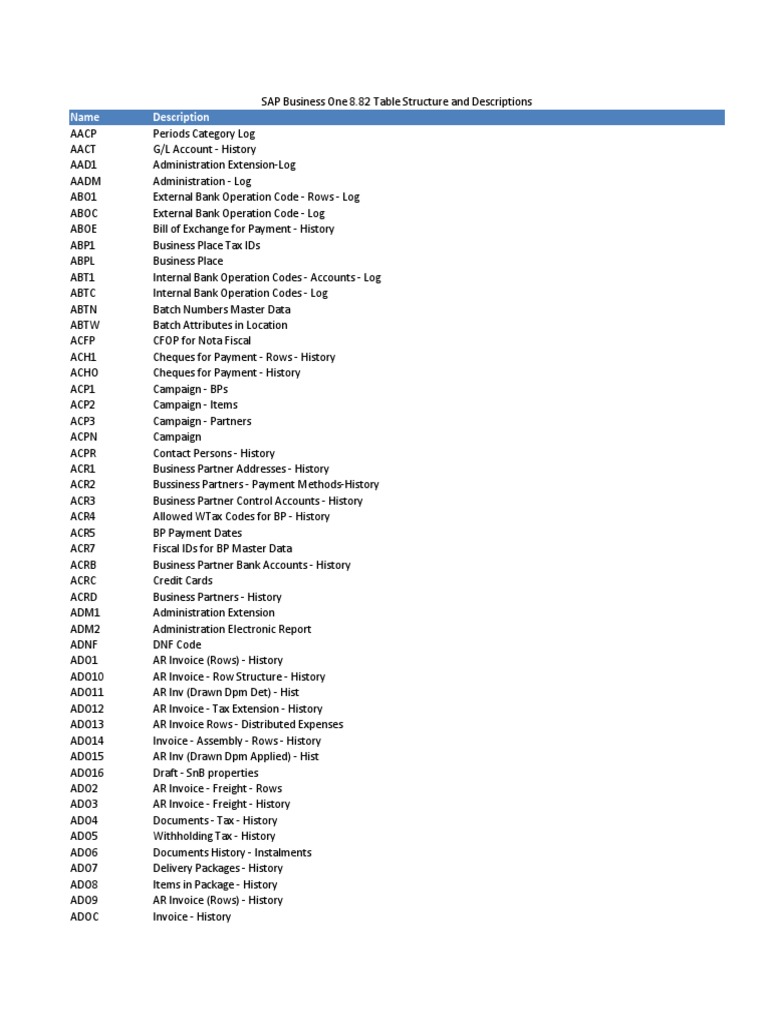 SAP Business One 8.82 Table Structure and Descriptions

| Name | Description |
|---|---|
| AACP | Periods Category Log |
| AACT | G/L Account - History |
| AAD1 | Administration Extension-Log |
| AADM | Administration - Log |
| ABO1 | External Bank Operation Code - Rows - Log |
| ABOC | External Bank Operation Code - Log |
| ABOE | Bill of Exchange for Payment - History |
| ABP1 | Business Place Tax IDs |
| ABPL | Business Place |
| ABT1 | Internal Bank Operation Codes - Accounts - Log |
| ABTC | Internal Bank Operation Codes - Log |
| ABTN | Batch Numbers Master Data |
| ABTW | Batch Attributes in Location |
| ACFP | CFOP for Nota Fiscal |
| ACH1 | Cheques for Payment - Rows - History |
| ACHO | Cheques for Payment - History |
| ACP1 | Campaign - BPs |
| ACP2 | Campaign - Items |
| ACP3 | Campaign - Partners |
| ACPN | Campaign |
| ACPR | Contact Persons - History |
| ACR1 | Business Partner Addresses - History |
| ACR2 | Bussiness Partners - Payment Methods-History |
| ACR3 | Business Partner Control Accounts - History |
| ACR4 | Allowed WTax Codes for BP - History |
| ACR5 | BP Payment Dates |
| ACR7 | Fiscal IDs for BP Master Data |
| ACRB | Business Partner Bank Accounts - History |
| ACRC | Credit Cards |
| ACRD | Business Partners - History |
| ADM1 | Administration Extension |
| ADM2 | Administration Electronic Report |
| ADNF | DNF Code |
| ADO1 | AR Invoice (Rows) - History |
| ADO10 | AR Invoice - Row Structure - History |
| ADO11 | AR Inv (Drawn Dpm Det) - Hist |
| ADO12 | AR Invoice - Tax Extension - History |
| ADO13 | AR Invoice Rows - Distributed Expenses |
| ADO14 | Invoice - Assembly - Rows - History |
| ADO15 | AR Inv (Drawn Dpm Applied) - Hist |
| ADO16 | Draft - SnB properties |
| ADO2 | AR Invoice - Freight - Rows |
| ADO3 | AR Invoice - Freight - History |
| ADO4 | Documents - Tax - History |
| ADO5 | Withholding Tax - History |
| ADO6 | Documents History - Instalments |
| ADO7 | Delivery Packages - History |
| ADO8 | Items in Package - History |
| ADO9 | AR Invoice (Rows) - History |
| ADOC | Invoice - History |